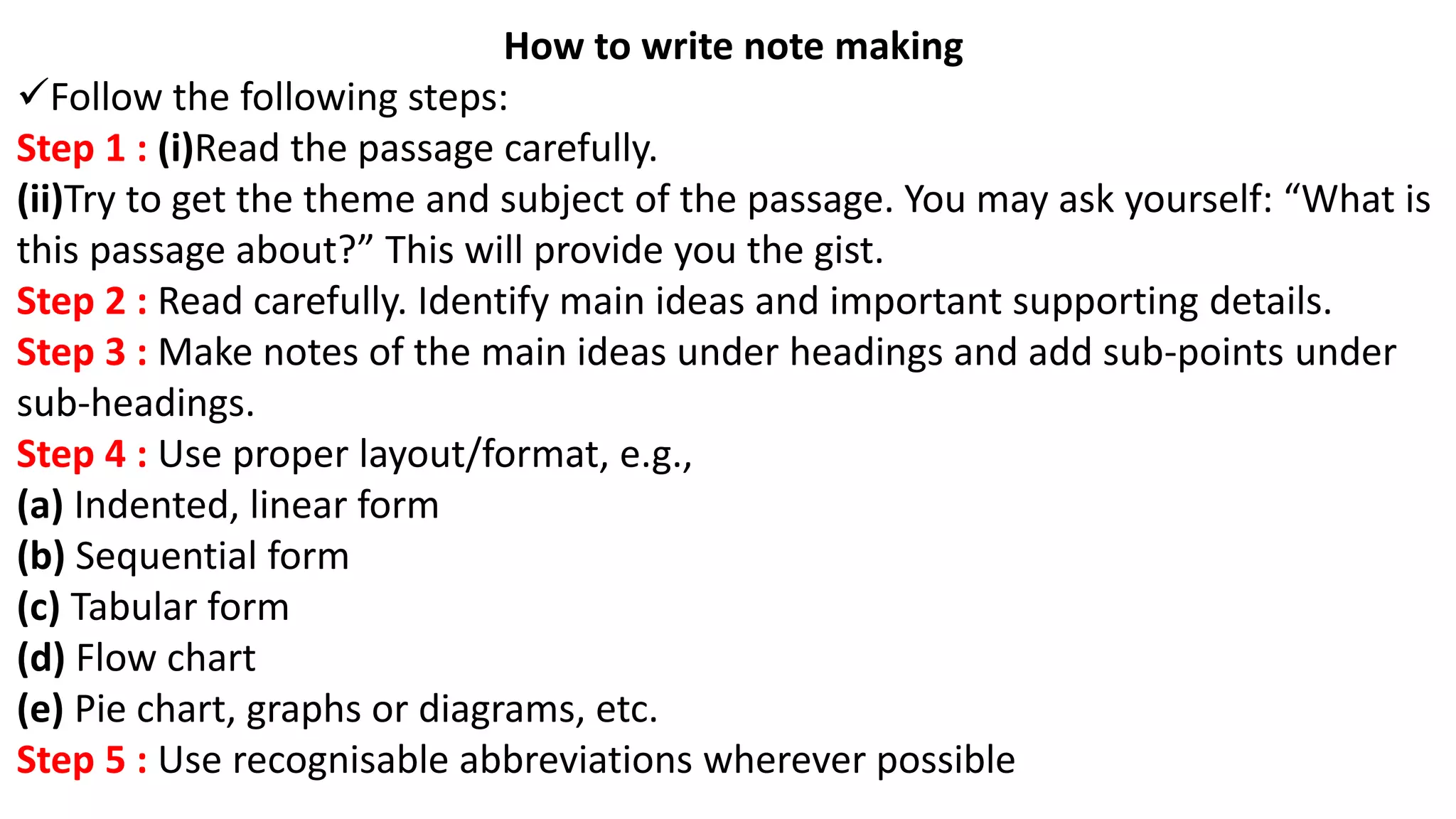 How to write note making

✓Follow the following steps:

Step 1 : (i)Read the passage carefully.

(ii)Try to get the theme and subject of the passage. You may ask yourself: “What is this passage about?” This will provide you the gist.

Step 2 : Read carefully. Identify main ideas and important supporting details.

Step 3 : Make notes of the main ideas under headings and add sub-points under sub-headings.

Step 4 : Use proper layout/format, e.g.,

(a) Indented, linear form

(b) Sequential form

(c) Tabular form

(d) Flow chart

(e) Pie chart, graphs or diagrams, etc.

Step 5 : Use recognisable abbreviations wherever possible